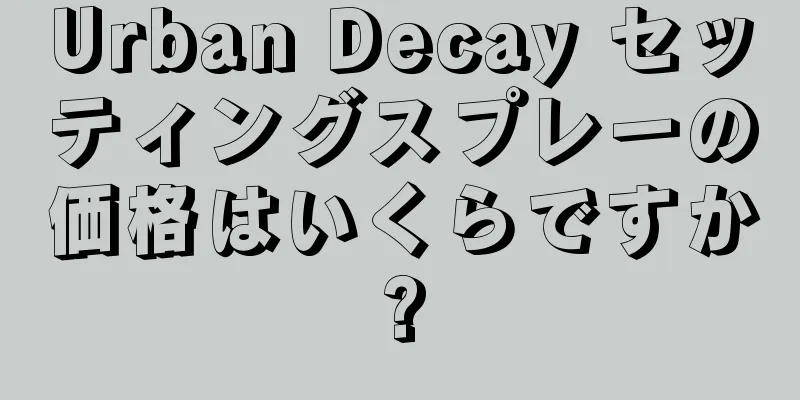 Urban Decay セッティングスプレーの価格はいくらですか?